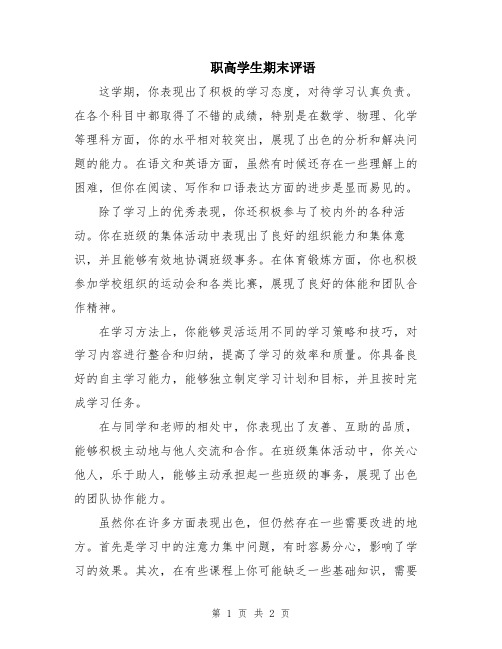 职高学生期末评语

这学期，你表现出了积极的学习态度，对待学习认真负责。在各个科目中都取得了不错的成绩，特别是在数学、物理、化学等理科方面，你的水平相对较突出，展现了出色的分析和解决问题的能力。在语文和英语方面，虽然有时候还存在一些理解上的困难，但你在阅读、写作和口语表达方面的进步是显而易见的。

除了学习上的优秀表现，你还积极参与了校内外的各种活动。你在班级的集体活动中表现出了良好的组织能力和集体意识，并且能够有效地协调班级事务。在体育锻炼方面，你也积极参加学校组织的运动会和各类比赛，展现了良好的体能和团队合作精神。

在学习方法上，你能够灵活运用不同的学习策略和技巧，对学习内容进行整合和归纳，提高了学习的效率和质量。你具备良好的自主学习能力，能够独立制定学习计划和目标，并且按时完成学习任务。

在与同学和老师的相处中，你表现出了友善、互助的品质，能够积极主动地与他人交流和合作。在班级集体活动中，你关心他人，乐于助人，能够主动承担起一些班级的事务，展现了出色的团队协作能力。

虽然你在许多方面表现出色，但仍然存在一些需要改进的地方。首先是学习中的注意力集中问题，有时容易分心，影响了学习的效果。其次，在有些课程上你可能缺乏一些基础知识，需要

第 1 页 共 2 页